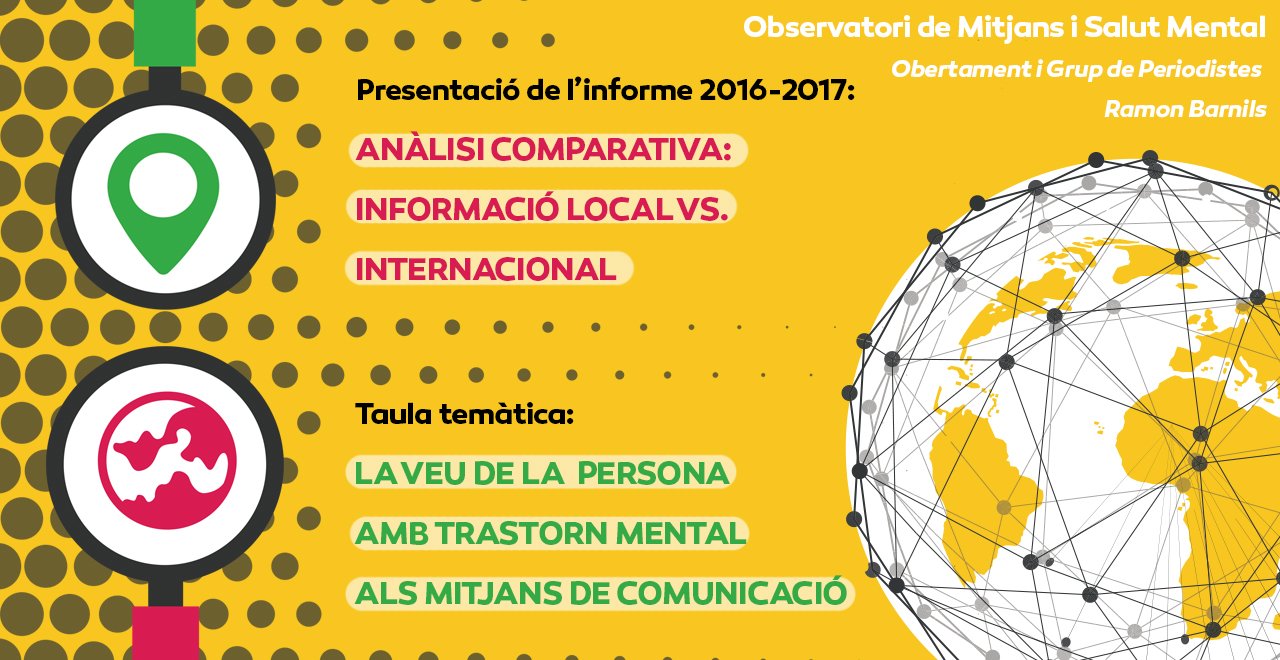 Observatori de Mitjans i Salut Mental

Obertament i Grup de Periodistes
Ramon Barnils

Presentació de l'informe 2016-2017:

ANÀLISI COMPARATIVA:
INFORMACIÓ LOCAL VS.
INTERNACIONAL

Taula temàtica:

LA VEU DE LA PERSONA
AMB TRASTORN MENTAL
ALS MITJANS DE COMUNICACIÓ